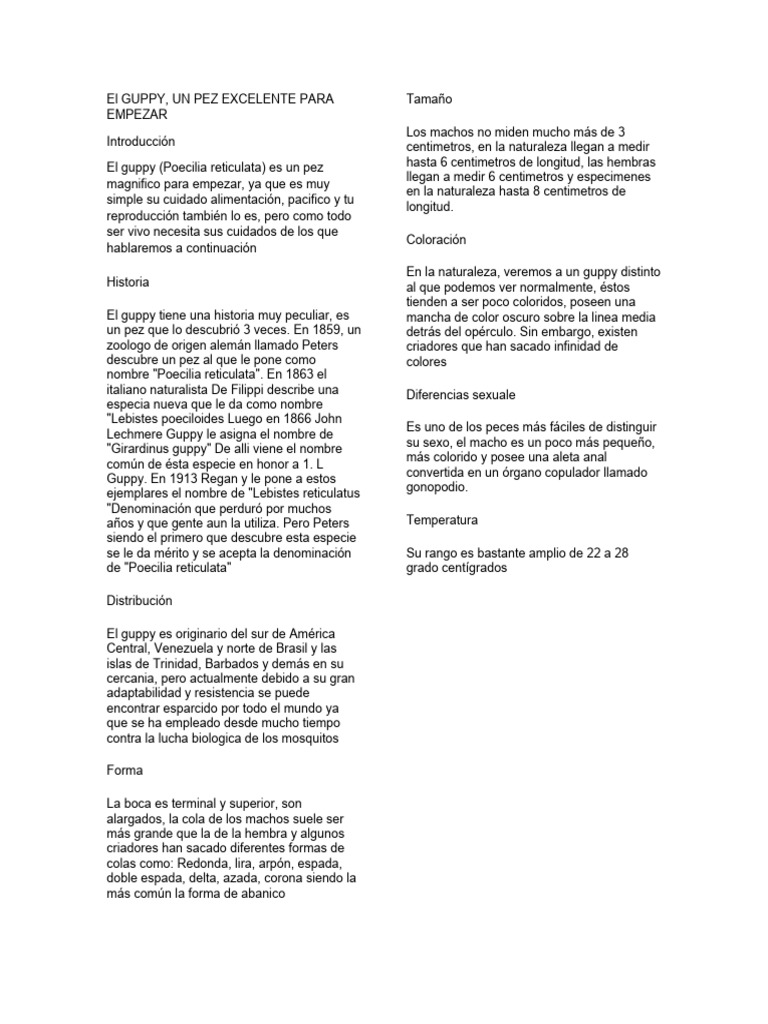 El GUPPY, UN PEZ EXCELENTE PARA EMPEZAR

Introducción

El guppy (Poecilia reticulata) es un pez magnifico para empezar, ya que es muy simple su cuidado alimentación, pacifico y tu reproducción también lo es, pero como todo ser vivo necesita sus cuidados de los que hablaremos a continuación

Historia

El guppy tiene una historia muy peculiar, es un pez que lo descubrió 3 veces. En 1859, un zoologo de origen alemán llamado Peters descubre un pez al que le pone como nombre "Poecilia reticulata". En 1863 el italiano naturalista De Filippi describe una especia nueva que le da como nombre "Lebistes poeciloides Luego en 1866 John Lechmere Guppy le asigna el nombre de "Girardinus guppy" De alli viene el nombre común de ésta especie en honor a 1. L Guppy. En 1913 Regan y le pone a estos ejemplares el nombre de "Lebistes reticulatus "Denominación que perduró por muchos años y que gente aun la utiliza. Pero Peters siendo el primero que descubre esta especie se le da mérito y se acepta la denominación de "Poecilia reticulata"

Distribución

El guppy es originario del sur de América Central, Venezuela y norte de Brasil y las islas de Trinidad, Barbados y demás en su cercania, pero actualmente debido a su gran adaptabilidad y resistencia se puede encontrar esparcido por todo el mundo ya que se ha empleado desde mucho tiempo contra la lucha biologica de los mosquitos

Forma

La boca es terminal y superior, son alargados, la cola de los machos suele ser más grande que la de la hembra y algunos criadores han sacado diferentes formas de colas como: Redonda, lira, arpón, espada, doble espada, delta, azada, corona siendo la más común la forma de abanico

Tamaño

Los machos no miden mucho más de 3 centimetros, en la naturaleza llegan a medir hasta 6 centimetros de longitud, las hembras llegan a medir 6 centimetros y especimenes en la naturaleza hasta 8 centimetros de longitud.

Coloración

En la naturaleza, veremos a un guppy distinto al que podemos ver normalmente, éstos tienden a ser poco coloridos, poseen una mancha de color oscuro sobre la linea media detrás del opérculo. Sin embargo, existen criadores que han sacado infinidad de colores

Diferencias sexuale

Es uno de los peces más fáciles de distinguir su sexo, el macho es un poco más pequeño, más colorido y posee una aleta anal convertida en un órgano copulador llamado gonopodio.

Temperatura

Su rango es bastante amplio de 22 a 28 grado centígrados